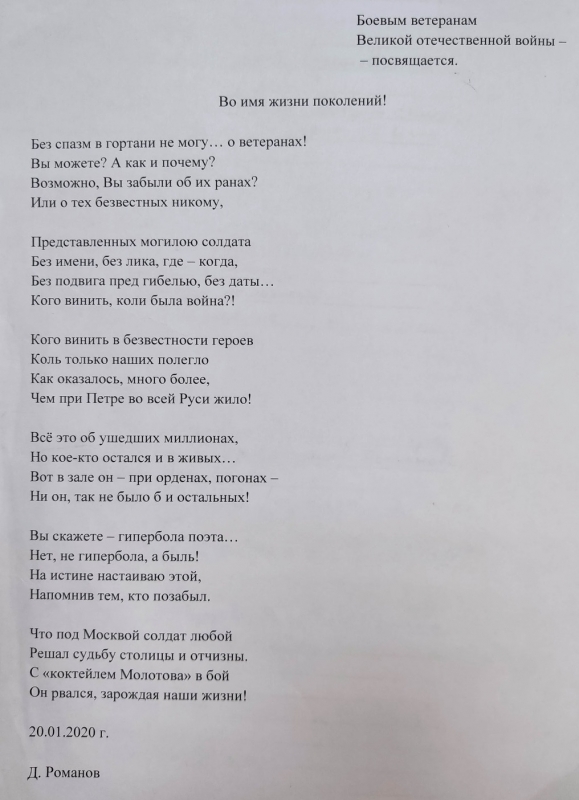 Боевым ветеранам
Великой отечественной войны –
– посвящается.

Во имя жизни поколений!

Без спазм в гортани не могу… о ветеранах!
Вы можете? А как и почему?
Возможно, Вы забыли об их ранах?
Или о тех безвестных никому,

Представленных могилою солдата
Без имени, без лика, где – когда,
Без подвига пред гибелью, без даты…
Кого винить, коли была война?!

Кого винить в безвестности героев
Коль только наших полегло
Как оказалось, много более,
Чем при Петре во всей Руси жило!

Всё это об ушедших миллионах,
Но кое-кто остался и в живых…
Вот в зале он – при орденах, погонах –
Ни он, так не было б и остальных!

Вы скажете – гипербола поэта…
Нет, не гипербола, а быль!
На истине настаиваю этой,
Напомнив тем, кто позабыл.

Что под Москвой солдат любой
Решал судьбу столицы и отчизны.
С «коктейлем Молотова» в бой
Он рвался, зарождая наши жизни!

20.01.2020 г.

Д. Романов